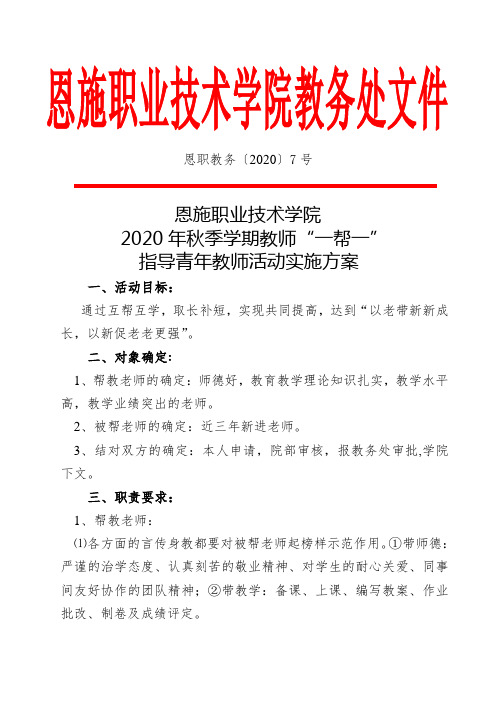 恩施职业技术学院教务处文件

恩职教务〔2020〕7 号

恩施职业技术学院
2020 年秋季学期教师“一帮一”
指导青年教师活动实施方案

一、活动目标：

通过互帮互学，取长补短，实现共同提高，达到“以老带新新成长，以新促老老更强”。

二、对象确定：

1、帮教老师的确定：师德好，教育教学理论知识扎实，教学水平高，教学业绩突出的老师。

2、被帮老师的确定：近三年新进老师。

3、结对双方的确定：本人申请，院部审核，报教务处审批,学院下文。

三、职责要求：

1、帮教老师：

⑴各方面的言传身教都要对被帮老师起榜样示范作用。①带师德：严谨的治学态度、认真刻苦的敬业精神、对学生的耐心关爱、同事间友好协作的团队精神；②带教学：备课、上课、编写教案、作业批改、制卷及成绩评定。